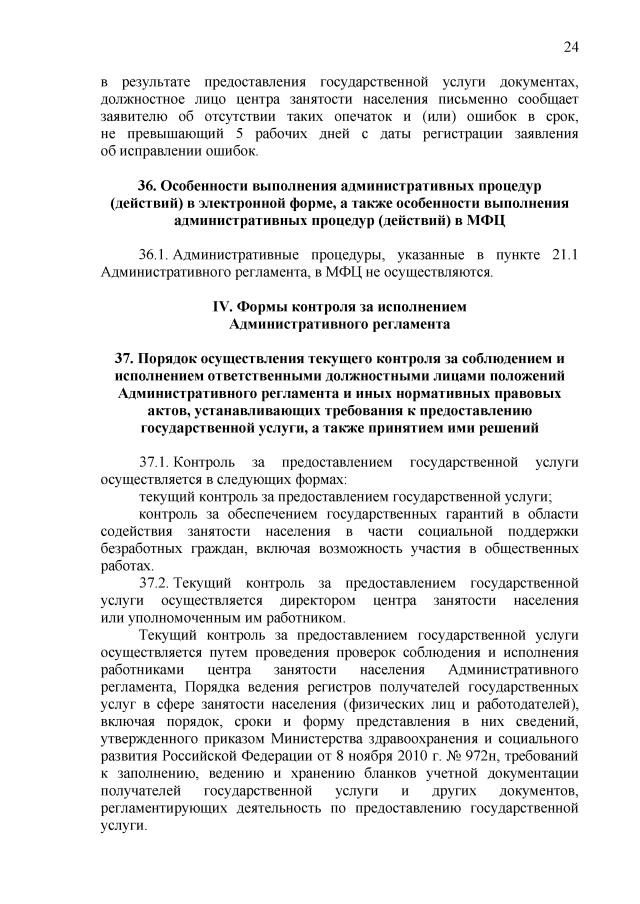 24

в результате предоставления государственной услуги документах, должностное лицо центра занятости населения письменно сообщает заявителю об отсутствии таких опечаток и (или) ошибок в срок, не превышающий 5 рабочих дней с даты регистрации заявления об исправлении ошибок.

36. Особенности выполнения административных процедур (действий) в электронной форме, а также особенности выполнения административных процедур (действий) в МФЦ

36.1. Административные процедуры, указанные в пункте 21.1 Административного регламента, в МФЦ не осуществляются.

IV. Формы контроля за исполнением Административного регламента

37. Порядок осуществления текущего контроля за соблюдением и исполнением ответственными должностными лицами положений Административного регламента и иных нормативных правовых актов, устанавливающих требования к предоставлению государственной услуги, а также принятием ими решений

37.1. Контроль за предоставлением государственной услуги осуществляется в следующих формах:

текущий контроль за предоставлением государственной услуги;

контроль за обеспечением государственных гарантий в области содействия занятости населения в части социальной поддержки безработных граждан, включая возможность участия в общественных работах.

37.2. Текущий контроль за предоставлением государственной услуги осуществляется директором центра занятости населения или уполномоченным им работником.

Текущий контроль за предоставлением государственной услуги осуществляется путем проведения проверок соблюдения и исполнения работниками центра занятости населения Административного регламента, Порядка ведения регистров получателей государственных услуг в сфере занятости населения (физических лиц и работодателей), включая порядок, сроки и форму представления в них сведений, утвержденного приказом Министерства здравоохранения и социального развития Российской Федерации от 8 ноября 2010 г. № 972н, требований к заполнению, ведению и хранению бланков учетной документации получателей государственной услуги и других документов, регламентирующих деятельность по предоставлению государственной услуги.